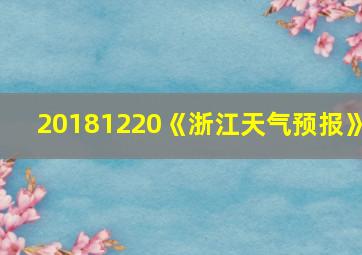 20181220《浙江天气预报》